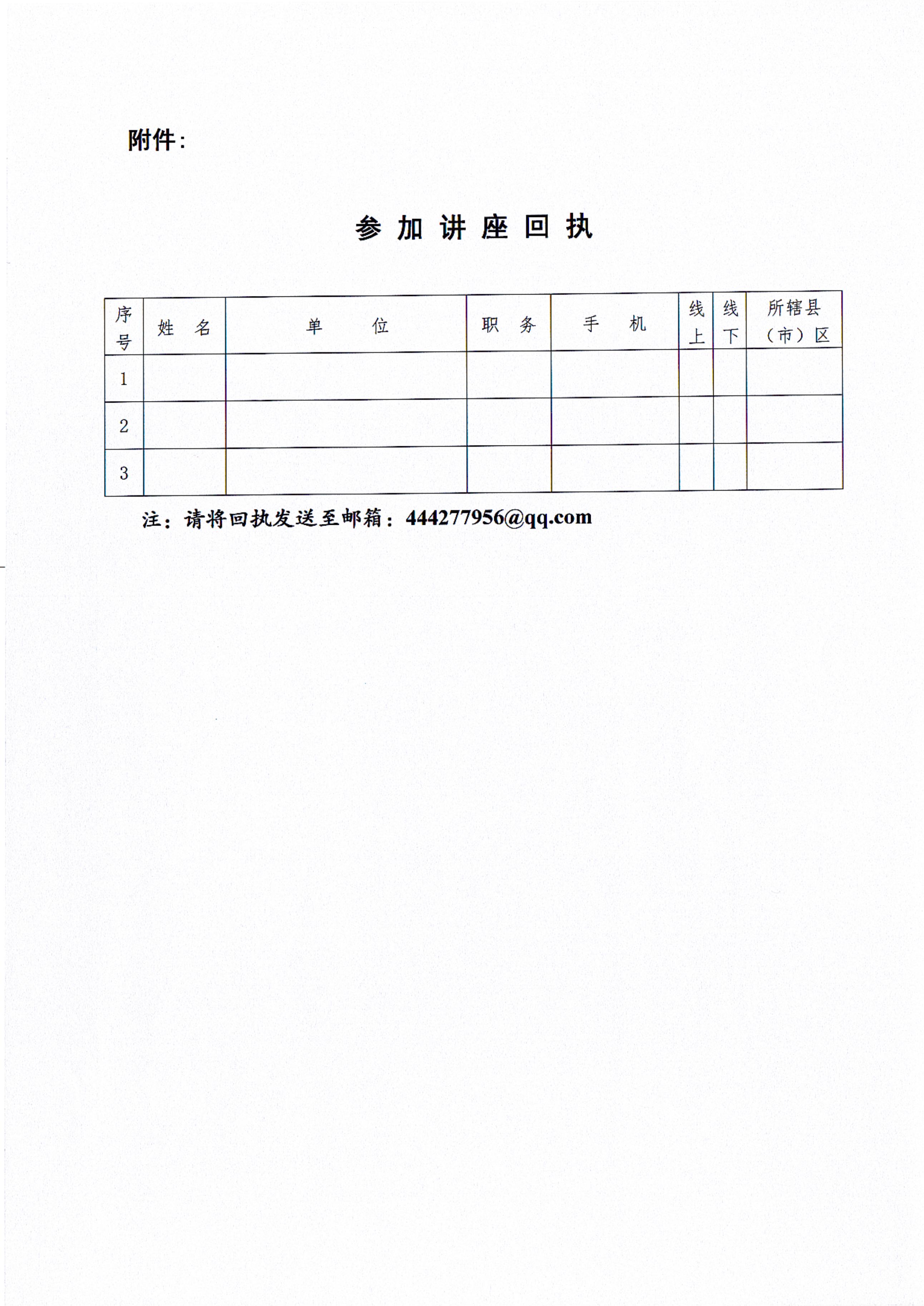 附件:

参加讲座回执

| 序号 | 姓名 | 单位 | 职务 | 手机 | 线上 | 线下 | 所辖县（市）区 |
|---|---|---|---|---|---|---|---|
| 1 | | | | | | | |
| 2 | | | | | | | |
| 3 | | | | | | | |

注：请将回执发送至邮箱：444277956@qq.com